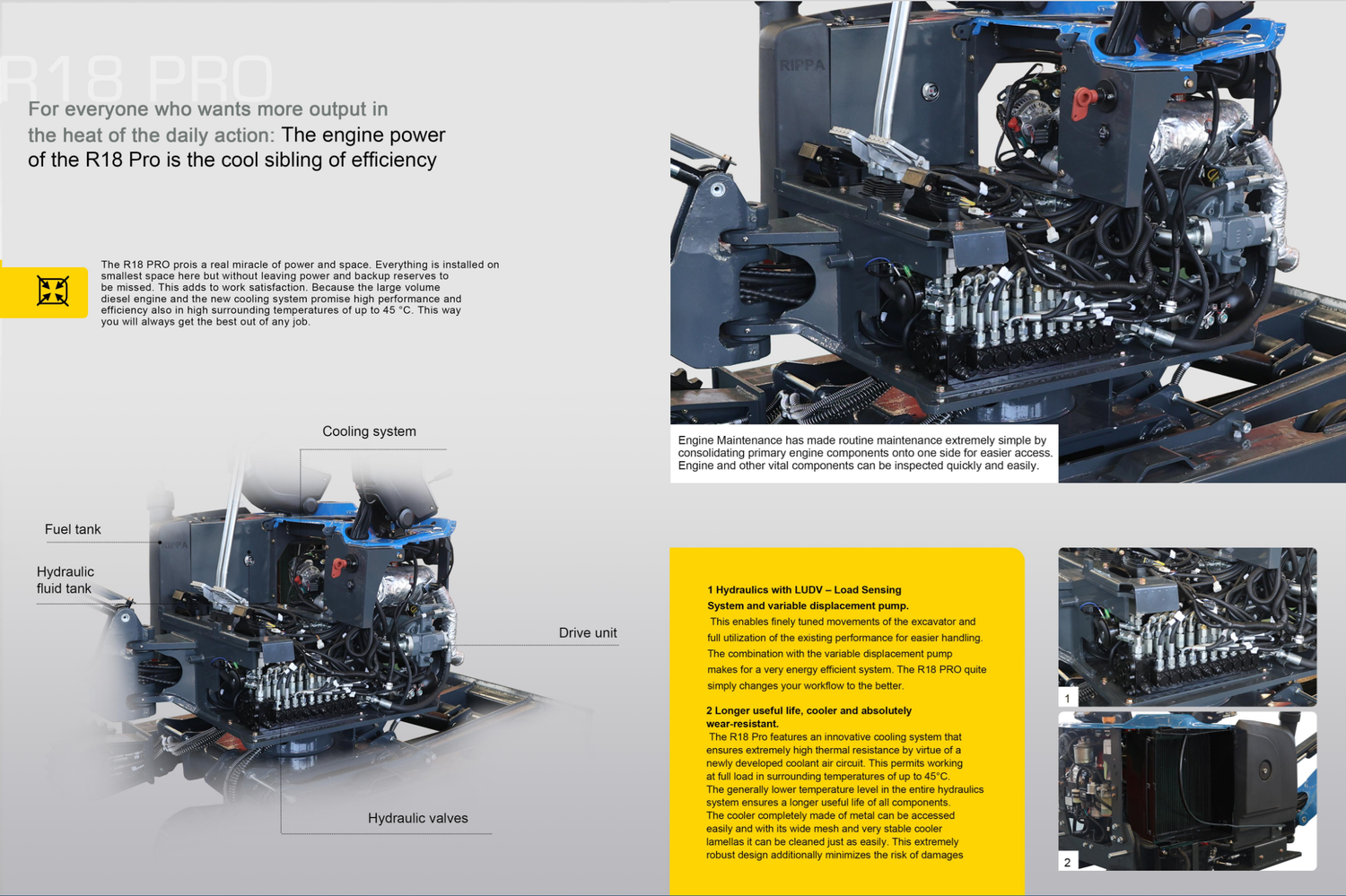 R18 PRO

For everyone who wants more output in the heat of the daily action: The engine power of the R18 Pro is the cool sibling of efficiency

The R18 PRO prois a real miracle of power and space. Everything is installed on smallest space here but without leaving power and backup reserves to be missed. This adds to work satisfaction. Because the large volume diesel engine and the new cooling system promise high performance and efficiency also in high surrounding temperatures of up to 45 °C. This way you will always get the best out of any job.

Cooling system

Fuel tank

Hydraulic fluid tank

Drive unit

Hydraulic valves

RIPPA

Engine Maintenance has made routine maintenance extremely simple by consolidating primary engine components onto one side for easier access. Engine and other vital components can be inspected quickly and easily.

1 Hydraulics with LUDV – Load Sensing System and variable displacement pump.
This enables finely tuned movements of the excavator and full utilization of the existing performance for easier handling. The combination with the variable displacement pump makes for a very energy efficient system. The R18 PRO quite simply changes your workflow to the better.

2 Longer useful life, cooler and absolutely wear-resistant.
The R18 Pro features an innovative cooling system that ensures extremely high thermal resistance by virtue of a newly developed coolant air circuit. This permits working at full load in surrounding temperatures of up to 45°C. The generally lower temperature level in the entire hydraulics system ensures a longer useful life of all components. The cooler completely made of metal can be accessed easily and with its wide mesh and very stable cooler lamellas it can be cleaned just as easily. This extremely robust design additionally minimizes the risk of damages

1

2